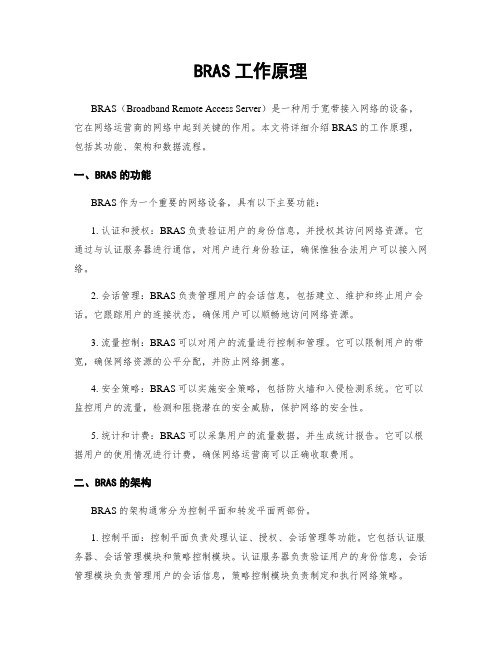 BRAS 工作原理

BRAS（Broadband Remote Access Server）是一种用于宽带接入网络的设备，它在网络运营商的网络中起到关键的作用。本文将详细介绍 BRAS 的工作原理，包括其功能、架构和数据流程。

一、BRAS 的功能

BRAS 作为一个重要的网络设备，具有以下主要功能：

1. 认证和授权：BRAS 负责验证用户的身份信息，并授权其访问网络资源。它通过与认证服务器进行通信，对用户进行身份验证，确保惟独合法用户可以接入网络。

2. 会话管理：BRAS 负责管理用户的会话信息，包括建立、维护和终止用户会话。它跟踪用户的连接状态，确保用户可以顺畅地访问网络资源。

3. 流量控制：BRAS 可以对用户的流量进行控制和管理。它可以限制用户的带宽，确保网络资源的公平分配，并防止网络拥塞。

4. 安全策略：BRAS 可以实施安全策略，包括防火墙和入侵检测系统。它可以监控用户的流量，检测和阻挠潜在的安全威胁，保护网络的安全性。

5. 统计和计费：BRAS 可以采集用户的流量数据，并生成统计报告。它可以根据用户的使用情况进行计费，确保网络运营商可以正确收取费用。

二、BRAS 的架构

BRAS 的架构通常分为控制平面和转发平面两部份。

1. 控制平面：控制平面负责处理认证、授权、会话管理等功能。它包括认证服务器、会话管理模块和策略控制模块。认证服务器负责验证用户的身份信息，会话管理模块负责管理用户的会话信息，策略控制模块负责制定和执行网络策略。